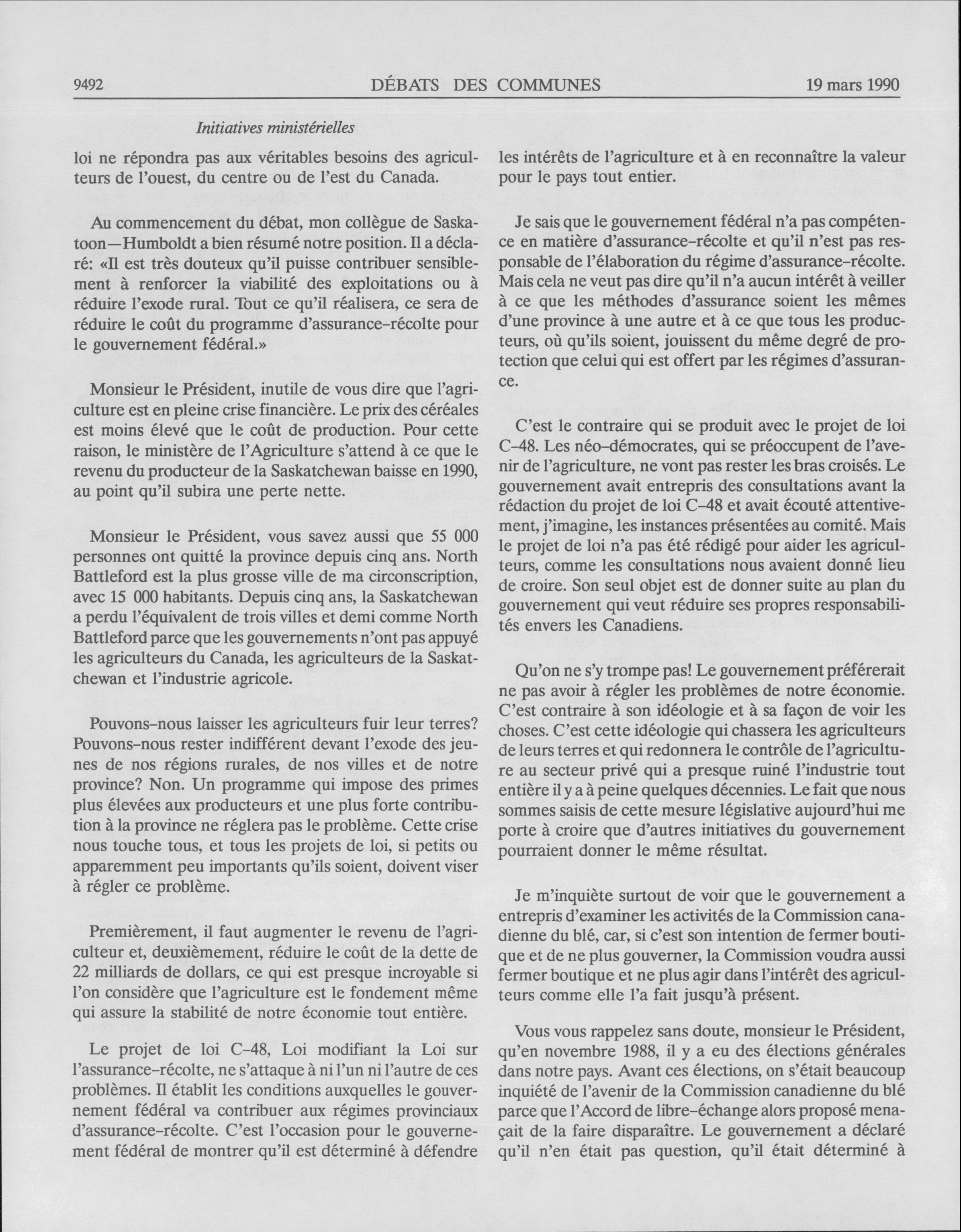 9492 DÉBATS DES COMMUNES 19 mars 1990

Initiatives ministérielles

loi ne répondra pas aux véritables besoins des agriculteurs de l'ouest, du centre ou de l'est du Canada.

Au commencement du débat, mon collègue de Saskatoon—Humboldt a bien résumé notre position. Il a déclaré: «Il est très douteux qu'il puisse contribuer sensiblement à renforcer la viabilité des exploitations ou à réduire l'exode rural. Tout ce qu'il réalisera, ce sera de réduire le coût du programme d'assurance-récolte pour le gouvernement fédéral.»

Monsieur le Président, inutile de vous dire que l'agriculture est en pleine crise financière. Le prix des céréales est moins élevé que le coût de production. Pour cette raison, le ministère de l'Agriculture s'attend à ce que le revenu du producteur de la Saskatchewan baisse en 1990, au point qu'il subira une perte nette.

Monsieur le Président, vous savez aussi que 55 000 personnes ont quitté la province depuis cinq ans. North Battleford est la plus grosse ville de ma circonscription, avec 15 000 habitants. Depuis cinq ans, la Saskatchewan a perdu l'équivalent de trois villes et demi comme North Battleford parce que les gouvernements n'ont pas appuyé les agriculteurs du Canada, les agriculteurs de la Saskatchewan et l'industrie agricole.

Pouvons-nous laisser les agriculteurs fuir leur terres? Pouvons-nous rester indifférent devant l'exode des jeunes de nos régions rurales, de nos villes et de notre province? Non. Un programme qui impose des primes plus élevées aux producteurs et une plus forte contribution à la province ne réglera pas le problème. Cette crise nous touche tous, et tous les projets de loi, si petits ou apparemment peu importants qu'ils soient, doivent viser à régler ce problème.

Premièrement, il faut augmenter le revenu de l'agriculteur et, deuxièmement, réduire le coût de la dette de 22 milliards de dollars, ce qui est presque incroyable si l'on considère que l'agriculture est le fondement même qui assure la stabilité de notre économie tout entière.

Le projet de loi C-48, Loi modifiant la Loi sur l'assurance-récolte, ne s'attaque à ni l'un ni l'autre de ces problèmes. Il établit les conditions auxquelles le gouvernement fédéral va contribuer aux régimes provinciaux d'assurance-récolte. C'est l'occasion pour le gouvernement fédéral de montrer qu'il est déterminé à défendre les intérêts de l'agriculture et à en reconnaître la valeur pour le pays tout entier.

Je sais que le gouvernement fédéral n'a pas compétence en matière d'assurance-récolte et qu'il n'est pas responsable de l'élaboration du régime d'assurance-récolte. Mais cela ne veut pas dire qu'il n'a aucun intérêt à veiller à ce que les méthodes d'assurance soient les mêmes d'une province à une autre et à ce que tous les producteurs, où qu'ils soient, jouissent du même degré de protection que celui qui est offert par les régimes d'assurance.

C'est le contraire qui se produit avec le projet de loi C-48. Les néo-démocrates, qui se préoccupent de l'avenir de l'agriculture, ne vont pas rester les bras croisés. Le gouvernement avait entrepris des consultations avant la rédaction du projet de loi C-48 et avait écouté attentivement, j'imagine, les instances présentées au comité. Mais le projet de loi n'a pas été rédigé pour aider les agriculteurs, comme les consultations nous avaient donné lieu de croire. Son seul objet est de donner suite au plan du gouvernement qui veut réduire ses propres responsabilités envers les Canadiens.

Qu'on ne s'y trompe pas! Le gouvernement préférerait ne pas avoir à régler les problèmes de notre économie. C'est contraire à son idéologie et à sa façon de voir les choses. C'est cette idéologie qui chassera les agriculteurs de leurs terres et qui redonnera le contrôle de l'agriculture au secteur privé qui a presque ruiné l'industrie tout entière il y a à peine quelques décennies. Le fait que nous sommes saisis de cette mesure législative aujourd'hui me porte à croire que d'autres initiatives du gouvernement pourraient donner le même résultat.

Je m'inquiète surtout de voir que le gouvernement a entrepris d'examiner les activités de la Commission canadienne du blé, car, si c'est son intention de fermer boutique et de ne plus gouverner, la Commission voudra aussi fermer boutique et ne plus agir dans l'intérêt des agriculteurs comme elle l'a fait jusqu'à présent.

Vous vous rappelez sans doute, monsieur le Président, qu'en novembre 1988, il y a eu des élections générales dans notre pays. Avant ces élections, on s'était beaucoup inquiété de l'avenir de la Commission canadienne du blé parce que l'Accord de libre-échange alors proposé menaçait de la faire disparaître. Le gouvernement a déclaré qu'il n'en était pas question, qu'il était déterminé à